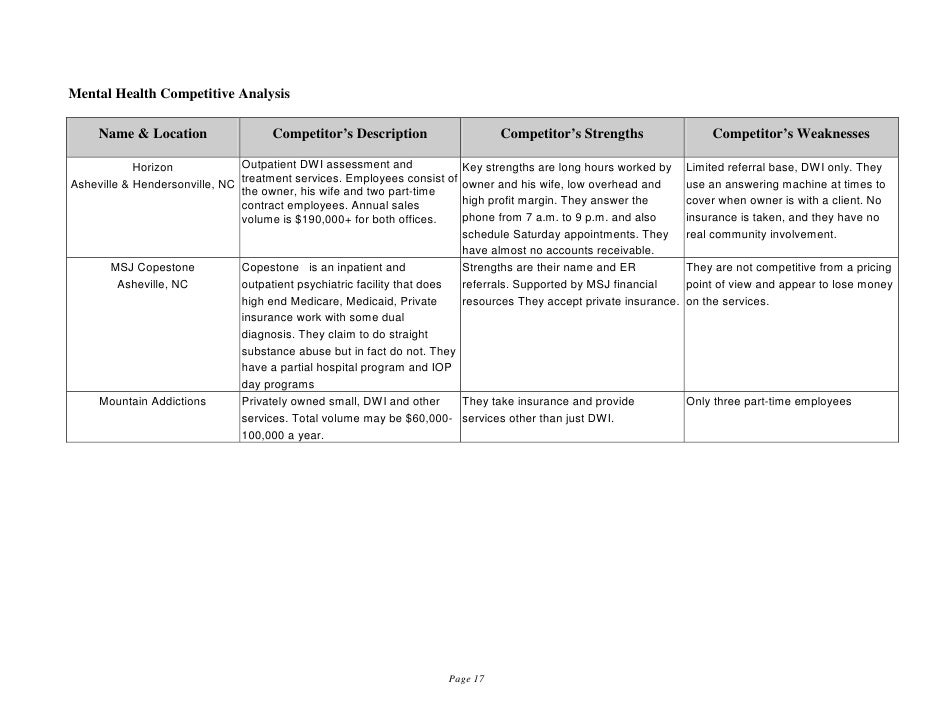 Mental Health Competitive Analysis

| Name & Location | Competitor's Description | Competitor's Strengths | Competitor's Weaknesses |
|---|---|---|---|
| Horizon Asheville & Hendersonville, NC | Outpatient DWI assessment and treatment services. Employees consist of the owner, his wife and two part-time contract employees. Annual sales volume is $190,000+ for both offices. | Key strengths are long hours worked by owner and his wife, low overhead and high profit margin. They answer the phone from 7 a.m. to 9 p.m. and also schedule Saturday appointments. They have almost no accounts receivable. | Limited referral base, DWI only. They use an answering machine at times to cover when owner is with a client. No insurance is taken, and they have no real community involvement. |
| MSJ Copestone Asheville, NC | Copestone is an inpatient and outpatient psychiatric facility that does high end Medicare, Medicaid, Private insurance work with some dual diagnosis. They claim to do straight substance abuse but in fact do not. They have a partial hospital program and IOP day programs | Strengths are their name and ER referrals. Supported by MSJ financial resources They accept private insurance. | They are not competitive from a pricing point of view and appear to lose money on the services. |
| Mountain Addictions | Privately owned small, DWI and other services. Total volume may be $60,000-100,000 a year. | They take insurance and provide services other than just DWI. | Only three part-time employees |

Page 17